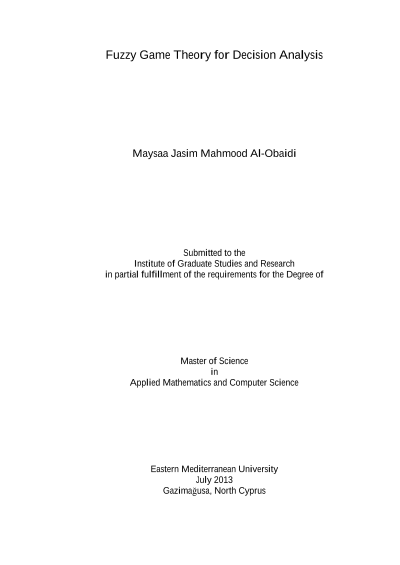 Fuzzy Game Theory for Decision Analysis

Maysaa Jasim Mahmood Al-Obaidi

Submitted to the
Institute of Graduate Studies and Research
in partial fulfillment of the requirements for the Degree of

Master of Science
in
Applied Mathematics and Computer Science

Eastern Mediterranean University
July 2013
Gazimağusa, North Cyprus